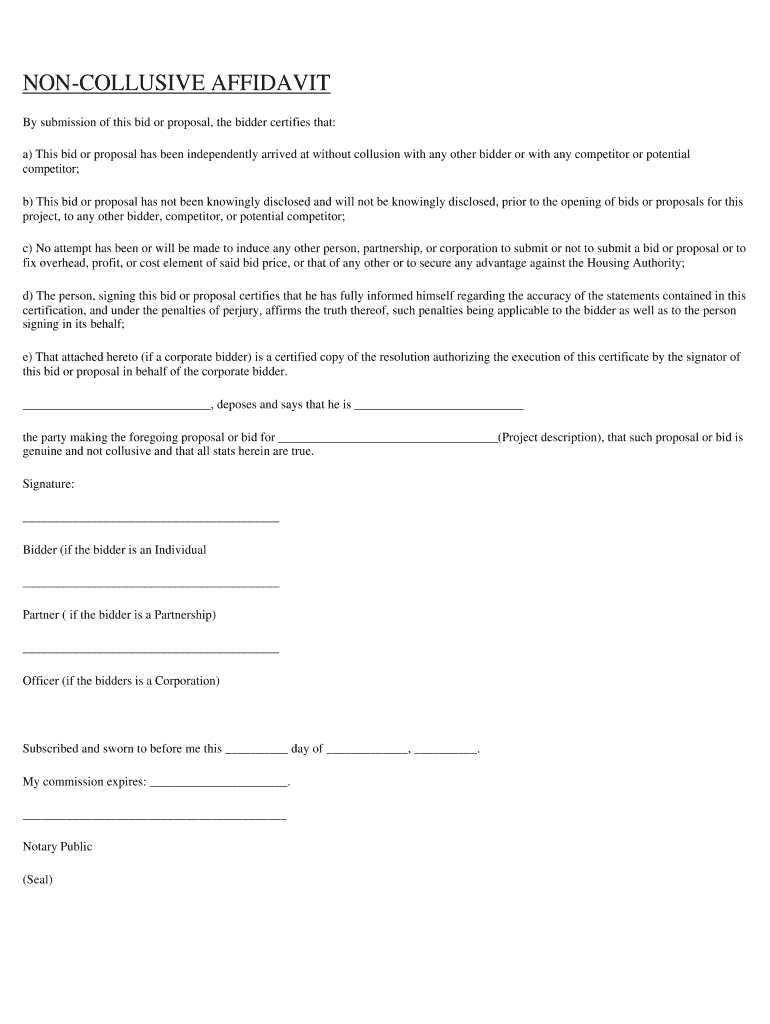 NON-COLLUSIVE AFFIDAVIT

By submission of this bid or proposal, the bidder certifies that:

a) This bid or proposal has been independently arrived at without collusion with any other bidder or with any competitor or potential competitor;

b) This bid or proposal has not been knowingly disclosed and will not be knowingly disclosed, prior to the opening of bids or proposals for this project, to any other bidder, competitor, or potential competitor;

c) No attempt has been or will be made to induce any other person, partnership, or corporation to submit or not to submit a bid or proposal or to fix overhead, profit, or cost element of said bid price, or that of any other or to secure any advantage against the Housing Authority;

d) The person, signing this bid or proposal certifies that he has fully informed himself regarding the accuracy of the statements contained in this certification, and under the penalties of perjury, affirms the truth thereof, such penalties being applicable to the bidder as well as to the person signing in its behalf;

e) That attached hereto (if a corporate bidder) is a certified copy of the resolution authorizing the execution of this certificate by the signator of this bid or proposal in behalf of the corporate bidder.

______________________________, deposes and says that he is ___________________________

the party making the foregoing proposal or bid for ___________________________________(Project description), that such proposal or bid is genuine and not collusive and that all stats herein are true.

Signature:

_________________________________________

Bidder (if the bidder is an Individual

_________________________________________

Partner ( if the bidder is a Partnership)

_________________________________________

Officer (if the bidders is a Corporation)

Subscribed and sworn to before me this __________ day of _____________, __________.

My commission expires: ______________________.

__________________________________________

Notary Public

(Seal)